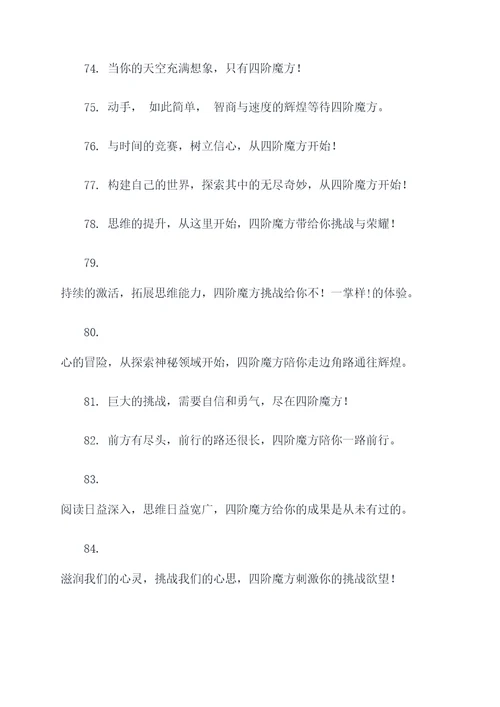 74. 当你的天空充满想象，只有四阶魔方！

75. 动手， 如此简单， 智商与速度的辉煌等待四阶魔方。

76. 与时间的竞赛，树立信心，从四阶魔方开始！

77. 构建自己的世界，探索其中的无尽奇妙，从四阶魔方开始！

78. 思维的提升，从这里开始，四阶魔方带给你挑战与荣耀！

79.

持续的激活，拓展思维能力，四阶魔方挑战给你不！一掌样!的体验。

80.

心的冒险，从探索神秘领域开始，四阶魔方陪你走边角路通往辉煌。

81. 巨大的挑战，需要自信和勇气，尽在四阶魔方！

82. 前方有尽头，前行的路还很长，四阶魔方陪你一路前行。

83.

阅读日益深入，思维日益宽广，四阶魔方给你的成果是从未有过的。

84.

滋润我们的心灵，挑战我们的心思，四阶魔方刺激你的挑战欲望！